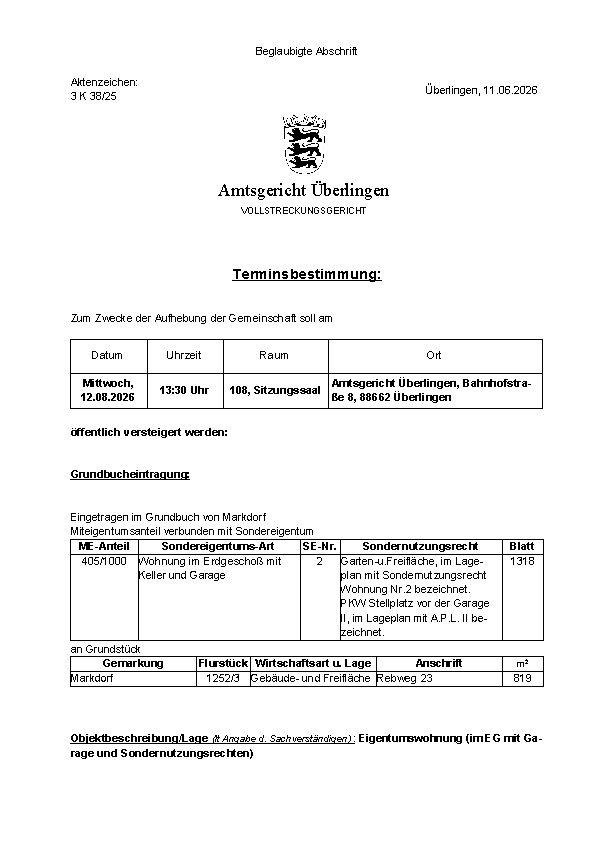 Beglaubigte Abschrift

Aktenzeichen:
3 K 38/25

Überlingen, 11.06.2026

Amtsgericht Überlingen
VOLLSTRECKUNGSGERICHT

Terminsbestimmung:

Zum Zwecke der Aufhebung der Gemeinschaft soll am

| Datum | Uhrzeit | Raum | Ort |
|---|---|---|---|
| Mittwoch, 12.08.2026 | 13:30 Uhr | 108, Sitzungssaal | Amtsgericht Überlingen, Bahnhofstraße 8, 88662 Überlingen |

öffentlich versteigert werden:

Grundbucheintragung:

Eingetragen im Grundbuch von Markdorf
Miteigentumsanteil verbunden mit Sondereigentum

| ME-Anteil | Sondereigentums-Art | SE-Nr. | Sondernutzungsrecht | Blatt |
|---|---|---|---|---|
| 405/1000 | Wohnung im Erdgeschoß mit Keller und Garage | 2 | Garten-u.Freifläche, im Lageplan mit Sondernutzungsrecht Wohnung Nr.2 bezeichnet. PKW Stellplatz vor der Garage II, im Lageplan mit A.P.L. II bezeichnet. | 1318 |

an Grundstück

| Gemarkung | Flurstück | Wirtschaftsart u. Lage | Anschrift | m² |
|---|---|---|---|---|
| Markdorf | 1252/3 | Gebäude- und Freifläche | Rebweg 23 | 819 |

Objektbeschreibung/Lage (lt Angabe d. Sachverständigen): Eigentumswohnung (im EG mit Garage und Sondernutzungsrechten)